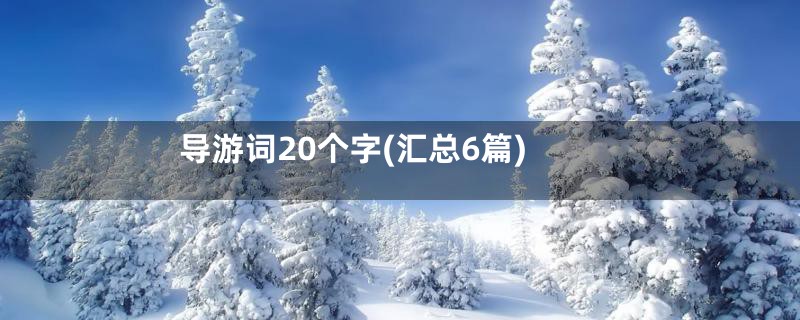 导游词20个字(汇总6篇)